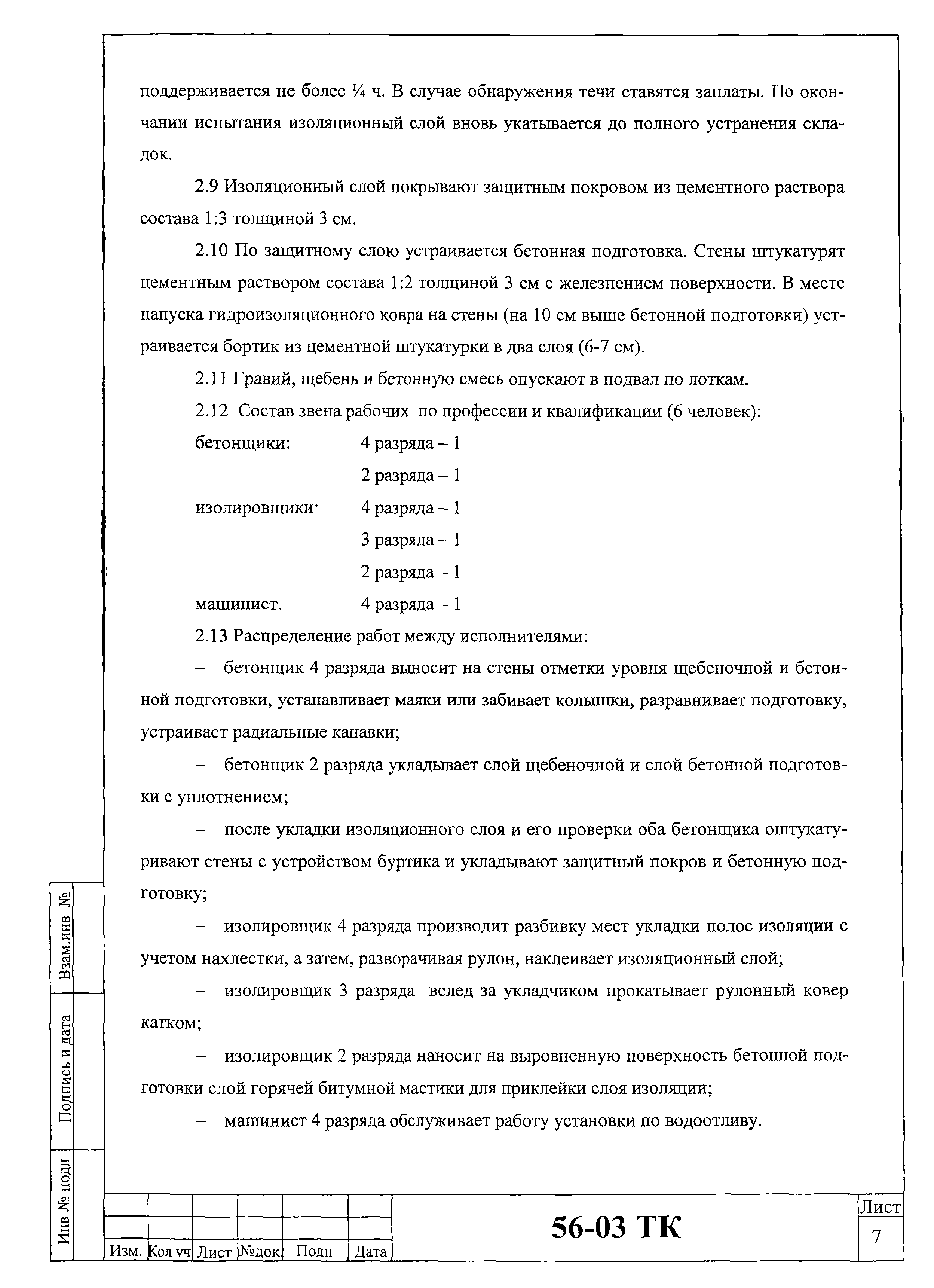 поддерживается не более ¼ ч. В случае обнаружения течи ставятся заплаты. По окончании испытания изоляционный слой вновь укатывается до полного устранения складок.

2.9 Изоляционный слой покрывают защитным покровом из цементного раствора состава 1:3 толщиной 3 см.

2.10 По защитному слою устраивается бетонная подготовка. Стены штукатурят цементным раствором состава 1:2 толщиной 3 см с железнением поверхности. В месте напуска гидроизоляционного ковра на стены (на 10 см выше бетонной подготовки) устраивается бортик из цементной штукатурки в два слоя (6-7 см).

2.11 Гравий, щебень и бетонную смесь опускают в подвал по лоткам.

2.12 Состав звена рабочих по профессии и квалификации (6 человек):

бетонщики: 4 разряда – 1

2 разряда – 1

изолировщики· 4 разряда – 1

3 разряда – 1

2 разряда – 1

машинист. 4 разряда – 1

2.13 Распределение работ между исполнителями:

– бетонщик 4 разряда выносит на стены отметки уровня щебеночной и бетонной подготовки, устанавливает маяки или забивает колышки, разравнивает подготовку, устраивает радиальные канавки;

– бетонщик 2 разряда укладывает слой щебеночной и слой бетонной подготовки с уплотнением;

– после укладки изоляционного слоя и его проверки оба бетонщика оштукатуривают стены с устройством буртика и укладывают защитный покров и бетонную подготовку;

– изолировщик 4 разряда производит разбивку мест укладки полос изоляции с учетом нахлестки, а затем, разворачивая рулон, наклеивает изоляционный слой;

– изолировщик 3 разряда вслед за укладчиком прокатывает рулонный ковер катком;

– изолировщик 2 разряда наносит на выровненную поверхность бетонной подготовки слой горячей битумной мастики для приклейки слоя изоляции;

– машинист 4 разряда обслуживает работу установки по водоотливу.

Взам.инв №

Подпись и дата

Инв № подл

Изм. Кол уч Лист №док. Подп Дата

56-03 ТК

Лист

7